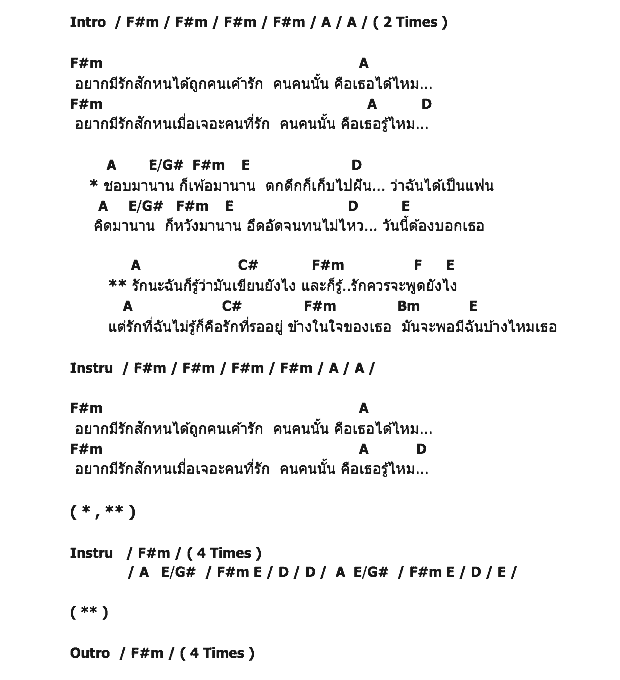 Intro / F#m / F#m / F#m / F#m / A / A / ( 2 Times )

F#m A
อยากมีรักสักหนได้ถูกคนเค้ารัก คนคนนั้น คือเธอได้ไหม...
F#m A D
อยากมีรักสักหนเมื่อเจอะคนที่รัก คนคนนั้น คือเธอรู้ไหม...

A E/G# F#m E D
* ชอบมานาน ก็เพ้อมานาน ตกดึกก็เก็บไปฝัน... ว่าฉันได้เป็นแฟน
A E/G# F#m E D E
คิดมานาน ก็หวังมานาน อึดอัดจนทนไม่ไหว... วันนี้ต้องบอกเธอ

A C# F#m F E
** รักนะฉันก็รู้ว่ามันเขียนยังไง และก็รู้..รักควรจะพูดยังไง
A C# F#m Bm E
แต่รักที่ฉันไม่รู้ก็คือรักที่รออยู่ ข้างในใจของเธอ มันจะพอมีฉันบ้างไหมเธอ

Instru / F#m / F#m / F#m / F#m / A / A /

F#m A
อยากมีรักสักหนได้ถูกคนเค้ารัก คนคนนั้น คือเธอได้ไหม...
F#m A D
อยากมีรักสักหนเมื่อเจอะคนที่รัก คนคนนั้น คือเธอรู้ไหม...

( * , ** )

Instru / F#m / ( 4 Times )
/ A E/G# / F#m E / D / D / A E/G# / F#m E / D / E /

( ** )

Outro / F#m / ( 4 Times )